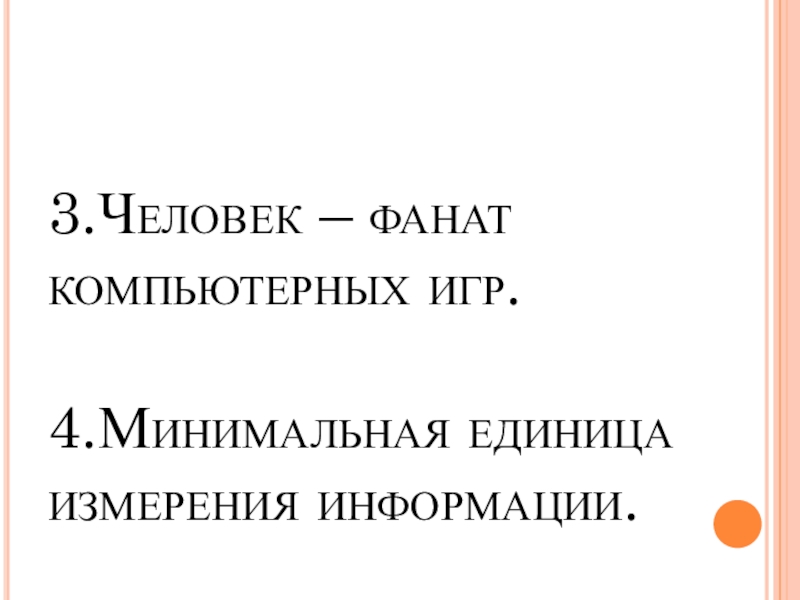 3.Человек – фанат компьютерных игр.

4.Минимальная единица измерения информации.